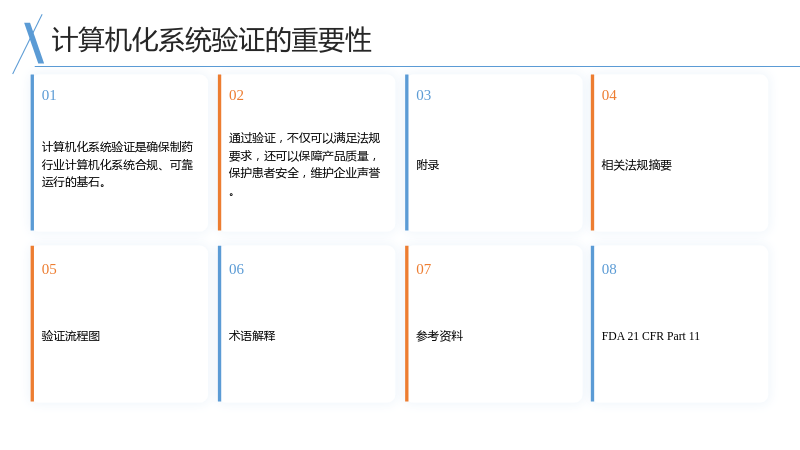 计算机化系统验证的重要性

01

计算机化系统验证是确保制药行业计算机化系统合规、可靠运行的基石。

02

通过验证，不仅可以满足法规要求，还可以保障产品质量，保护患者安全，维护企业声誉。

03

附录

04

相关法规摘要

05

验证流程图

06

术语解释

07

参考资料

08

FDA 21 CFR Part 11